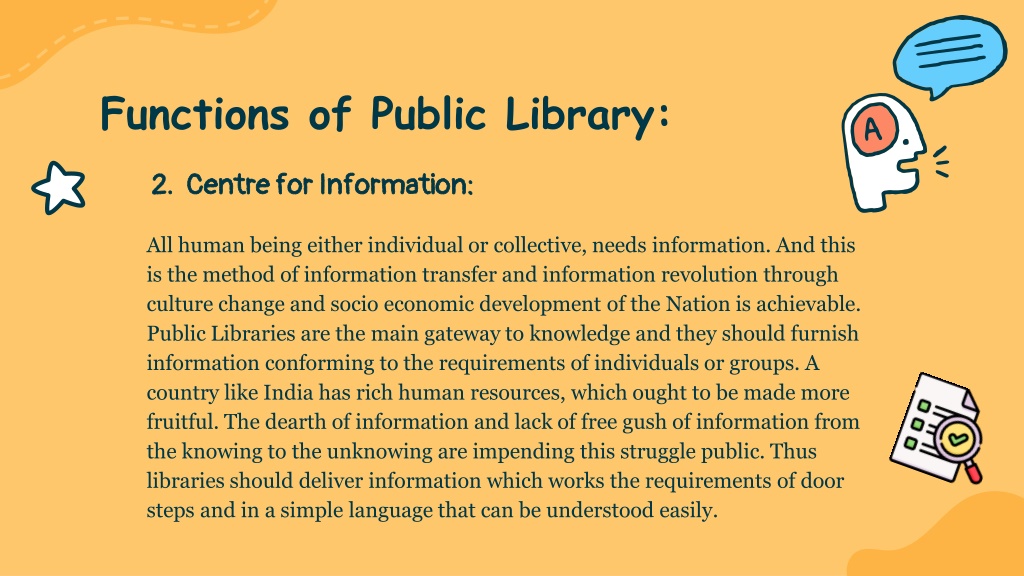 Functions of Public Library:

A

2. Centre for Information:

All human being either individual or collective, needs information. And this is the method of information transfer and information revolution through culture change and socio economic development of the Nation is achievable. Public Libraries are the main gateway to knowledge and they should furnish information conforming to the requirements of individuals or groups. A country like India has rich human resources, which ought to be made more fruitful. The dearth of information and lack of free gush of information from the knowing to the unknowing are impending this struggle public. Thus libraries should deliver information which works the requirements of door steps and in a simple language that can be understood easily.